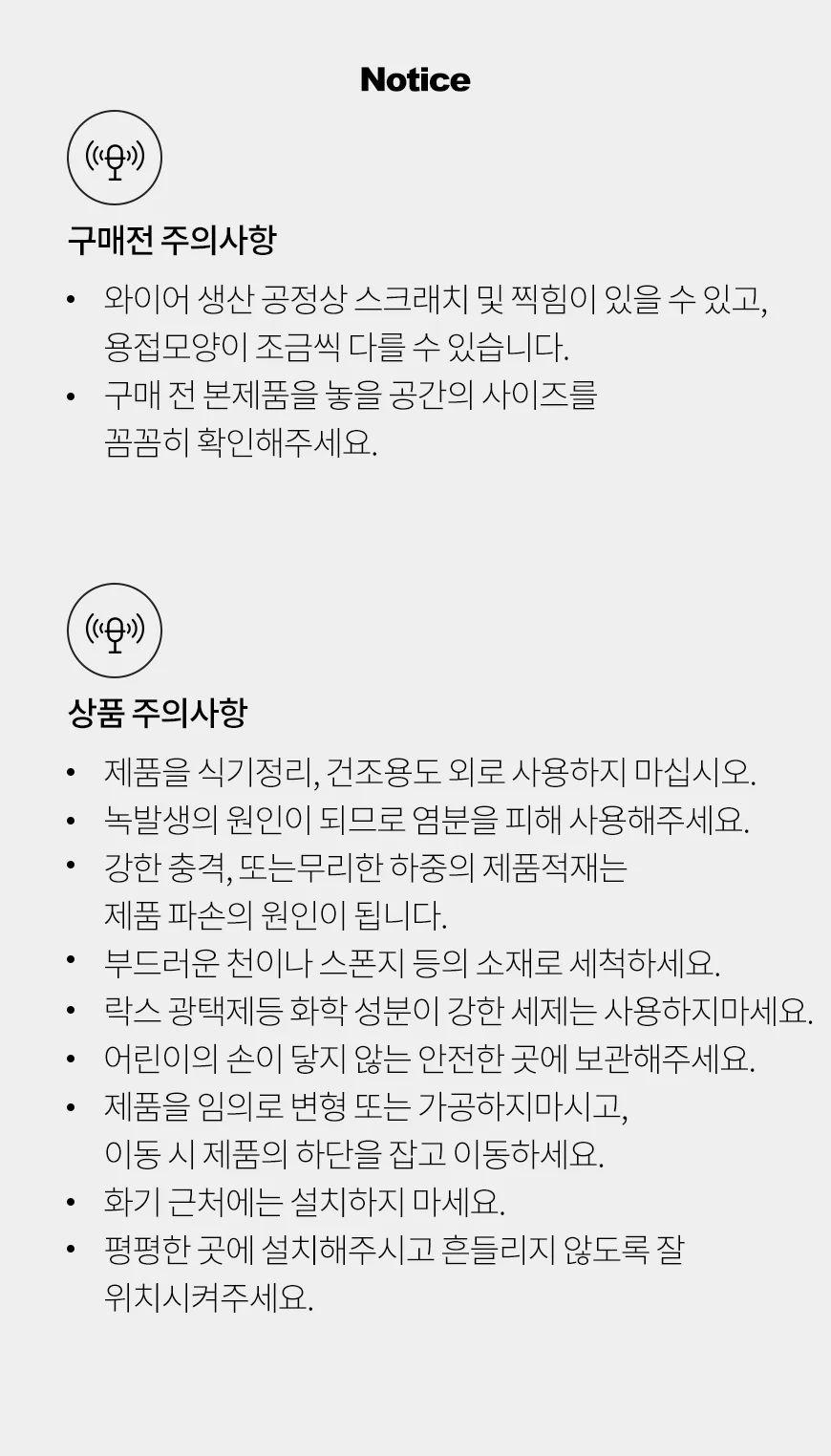 Notice

구매전 주의사항

• 와이어 생산 공정상 스크래치 및 찍힘이 있을 수 있고, 용접모양이 조금씩 다를 수 있습니다.
• 구매 전 본제품을 놓을 공간의 사이즈를 꼼꼼히 확인해주세요.

상품 주의사항

• 제품을 식기정리, 건조용도 외로 사용하지 마십시오.
• 녹발생의 원인이 되므로 염분을 피해 사용해주세요.
• 강한 충격, 또는무리한 하중의 제품적재는 제품 파손의 원인이 됩니다.
• 부드러운 천이나 스폰지 등의 소재로 세척하세요.
• 락스 광택제등 화학 성분이 강한 세제는 사용하지마세요.
• 어린이의 손이 닿지 않는 안전한 곳에 보관해주세요.
• 제품을 임의로 변형 또는 가공하지마시고, 이동 시 제품의 하단을 잡고 이동하세요.
• 화기 근처에는 설치하지 마세요.
• 평평한 곳에 설치해주시고 흔들리지 않도록 잘 위치시켜주세요.